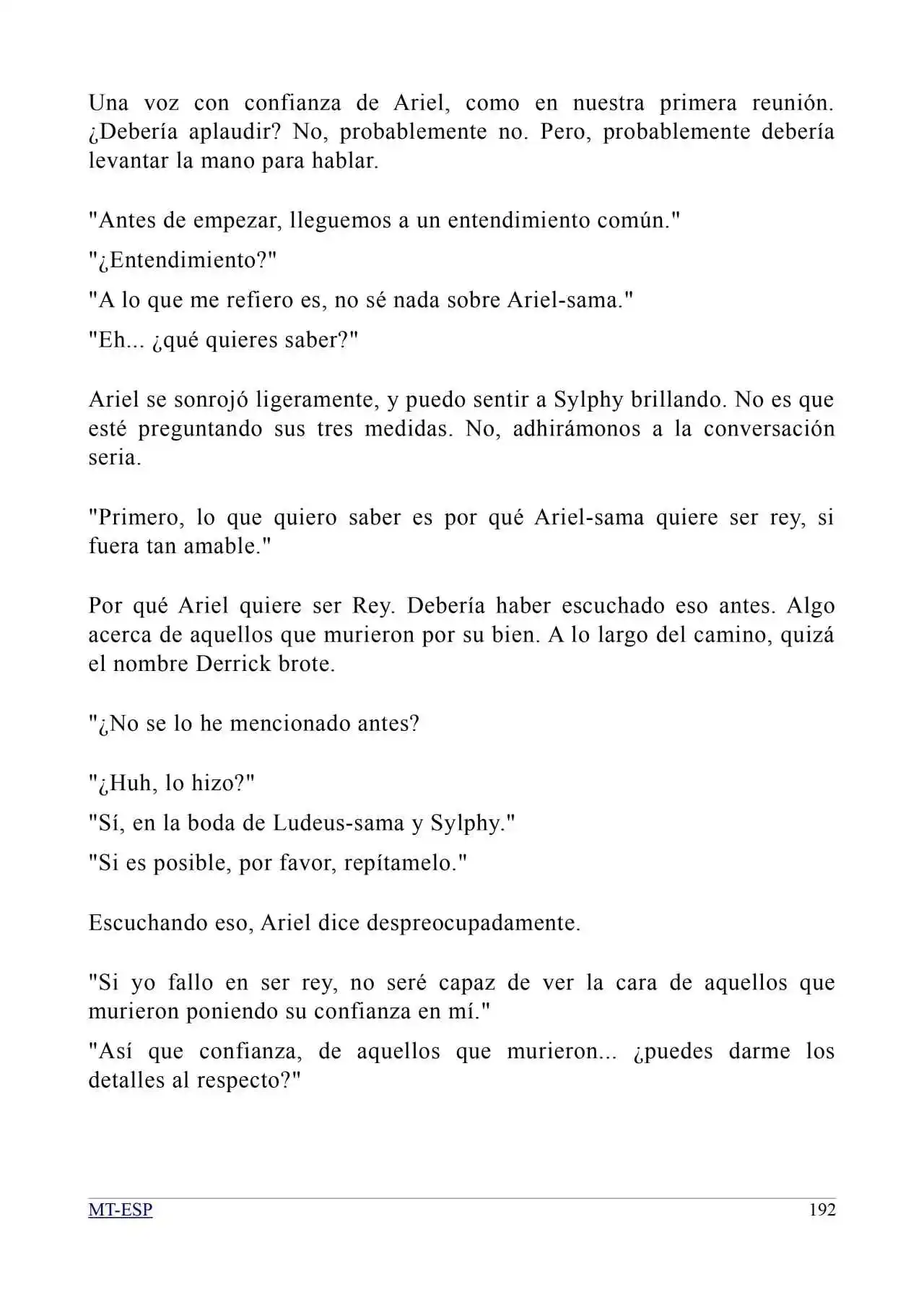 Una voz con confianza de Ariel, como en nuestra primera reunión. ¿Debería aplaudir? No, probablemente no. Pero, probablemente debería levantar la mano para hablar.

"Antes de empezar, lleguemos a un entendimiento común."

"¿Entendimiento?"

"A lo que me refiero es, no sé nada sobre Ariel-sama."

"Eh... ¿qué quieres saber?"

Ariel se sonrojó ligeramente, y puedo sentir a Sylphy brillando. No es que esté preguntando sus tres medidas. No, adhirámonos a la conversación seria.

"Primero, lo que quiero saber es por qué Ariel-sama quiere ser rey, si fuera tan amable."

Por qué Ariel quiere ser Rey. Debería haber escuchado eso antes. Algo acerca de aquellos que murieron por su bien. A lo largo del camino, quizá el nombre Derrick brote.

"¿No se lo he mencionado antes?

"¿Huh, lo hizo?"

"Sí, en la boda de Ludeus-sama y Sylphy."

"Si es posible, por favor, repítamelo."

Escuchando eso, Ariel dice despreocupadamente.

"Si yo fallo en ser rey, no seré capaz de ver la cara de aquellos que murieron poniendo su confianza en mí."

"Así que confianza, de aquellos que murieron... ¿puedes darme los detalles al respecto?"

MT-ESP 192